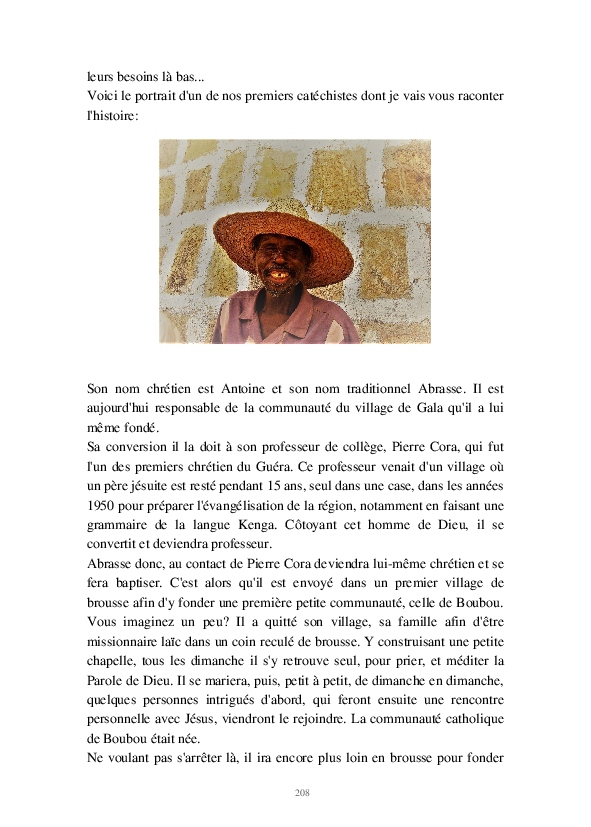 leurs besoins là bas...
Voici le portrait d'un de nos premiers catéchistes dont je vais vous raconter l'histoire:

Son nom chrétien est Antoine et son nom traditionnel Abrasse. Il est aujourd'hui responsable de la communauté du village de Gala qu'il a lui même fondé.
Sa conversion il la doit à son professeur de collège, Pierre Cora, qui fut l'un des premiers chrétien du Guéra. Ce professeur venait d'un village où un père jésuite est resté pendant 15 ans, seul dans une case, dans les années 1950 pour préparer l'évangélisation de la région, notamment en faisant une grammaire de la langue Kenga. Côtoyant cet homme de Dieu, il se convertit et deviendra professeur.
Abrasse donc, au contact de Pierre Cora deviendra lui-même chrétien et se fera baptiser. C'est alors qu'il est envoyé dans un premier village de brousse afin d'y fonder une première petite communauté, celle de Boubou. Vous imaginez un peu? Il a quitté son village, sa famille afin d'être missionnaire laïc dans un coin reculé de brousse. Y construisant une petite chapelle, tous les dimanche il s'y retrouve seul, pour prier, et méditer la Parole de Dieu. Il se mariera, puis, petit à petit, de dimanche en dimanche, quelques personnes intrigués d'abord, qui feront ensuite une rencontre personnelle avec Jésus, viendront le rejoindre. La communauté catholique de Boubou était née.
Ne voulant pas s'arrêter là, il ira encore plus loin en brousse pour fonder

208